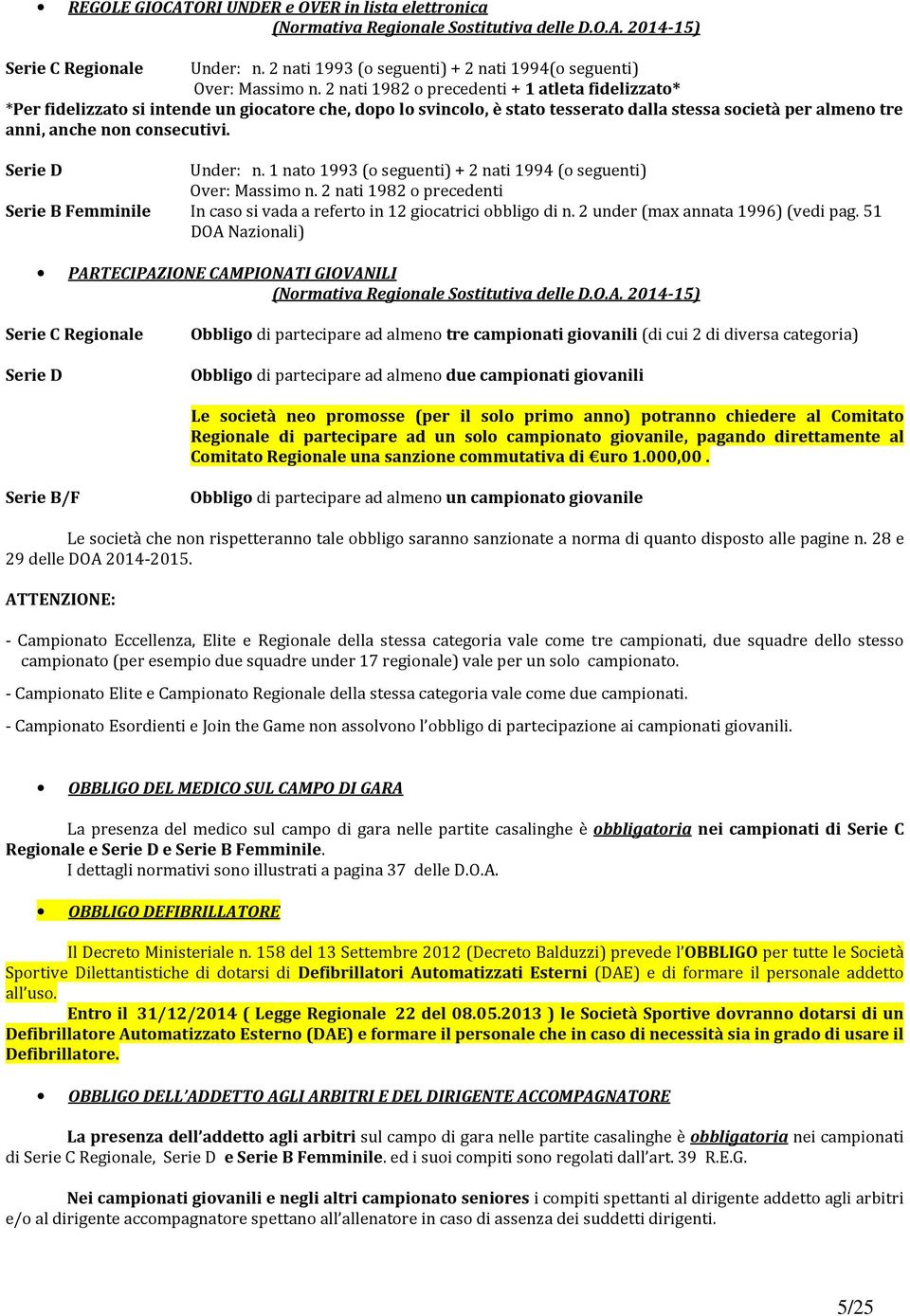 • REGOLE GIOCATORI UNDER e OVER in lista elettronica
(Normativa Regionale Sostitutiva delle D.O.A. 2014-15)

Serie C Regionale Under: n. 2 nati 1993 (o seguenti) + 2 nati 1994(o seguenti)
Over: Massimo n. 2 nati 1982 o precedenti + 1 atleta fidelizzato*

*Per fidelizzato si intende un giocatore che, dopo lo svincolo, è stato tesserato dalla stessa società per almeno tre anni, anche non consecutivi.

Serie D Under: n. 1 nato 1993 (o seguenti) + 2 nati 1994 (o seguenti)
Over: Massimo n. 2 nati 1982 o precedenti

Serie B Femminile In caso si vada a referto in 12 giocatrici obbligo di n. 2 under (max annata 1996) (vedi pag. 51 DOA Nazionali)

• PARTECIPAZIONE CAMPIONATI GIOVANILI
(Normativa Regionale Sostitutiva delle D.O.A. 2014-15)

Serie C Regionale Obbligo di partecipare ad almeno tre campionati giovanili (di cui 2 di diversa categoria)

Serie D Obbligo di partecipare ad almeno due campionati giovanili

Le società neo promosse (per il solo primo anno) potranno chiedere al Comitato Regionale di partecipare ad un solo campionato giovanile, pagando direttamente al Comitato Regionale una sanzione commutativa di €uro 1.000,00 .

Serie B/F Obbligo di partecipare ad almeno un campionato giovanile

Le società che non rispetteranno tale obbligo saranno sanzionate a norma di quanto disposto alle pagine n. 28 e 29 delle DOA 2014-2015.

ATTENZIONE:

- Campionato Eccellenza, Elite e Regionale della stessa categoria vale come tre campionati, due squadre dello stesso campionato (per esempio due squadre under 17 regionale) vale per un solo campionato.

- Campionato Elite e Campionato Regionale della stessa categoria vale come due campionati.

- Campionato Esordienti e Join the Game non assolvono l'obbligo di partecipazione ai campionati giovanili.

• OBBLIGO DEL MEDICO SUL CAMPO DI GARA

La presenza del medico sul campo di gara nelle partite casalinghe è obbligatoria nei campionati di Serie C Regionale e Serie D e Serie B Femminile.
I dettagli normativi sono illustrati a pagina 37 delle D.O.A.

• OBBLIGO DEFIBRILLATORE

Il Decreto Ministeriale n. 158 del 13 Settembre 2012 (Decreto Balduzzi) prevede l'OBBLIGO per tutte le Società Sportive Dilettantistiche di dotarsi di Defibrillatori Automatizzati Esterni (DAE) e di formare il personale addetto all'uso.

Entro il 31/12/2014 ( Legge Regionale 22 del 08.05.2013 ) le Società Sportive dovranno dotarsi di un Defibrillatore Automatizzato Esterno (DAE) e formare il personale che in caso di necessità sia in grado di usare il Defibrillatore.

• OBBLIGO DELL'ADDETTO AGLI ARBITRI E DEL DIRIGENTE ACCOMPAGNATORE

La presenza dell'addetto agli arbitri sul campo di gara nelle partite casalinghe è obbligatoria nei campionati di Serie C Regionale, Serie D e Serie B Femminile. ed i suoi compiti sono regolati dall'art. 39 R.E.G.

Nei campionati giovanili e negli altri campionato seniores i compiti spettanti al dirigente addetto agli arbitri e/o al dirigente accompagnatore spettano all'allenatore in caso di assenza dei suddetti dirigenti.

5/25